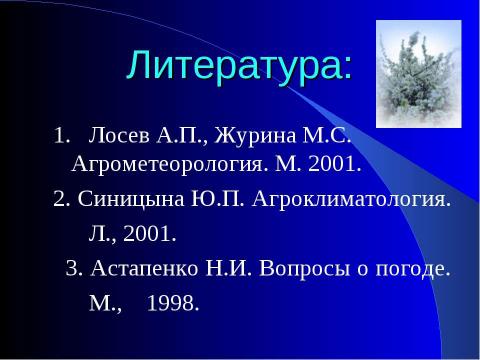 Литература:

1. Лосев А.П., Журина М.С. Агрометеорология. М. 2001.

2. Синицына Ю.П. Агроклиматология. Л., 2001.

3. Астапенко Н.И. Вопросы о погоде. М., 1998.